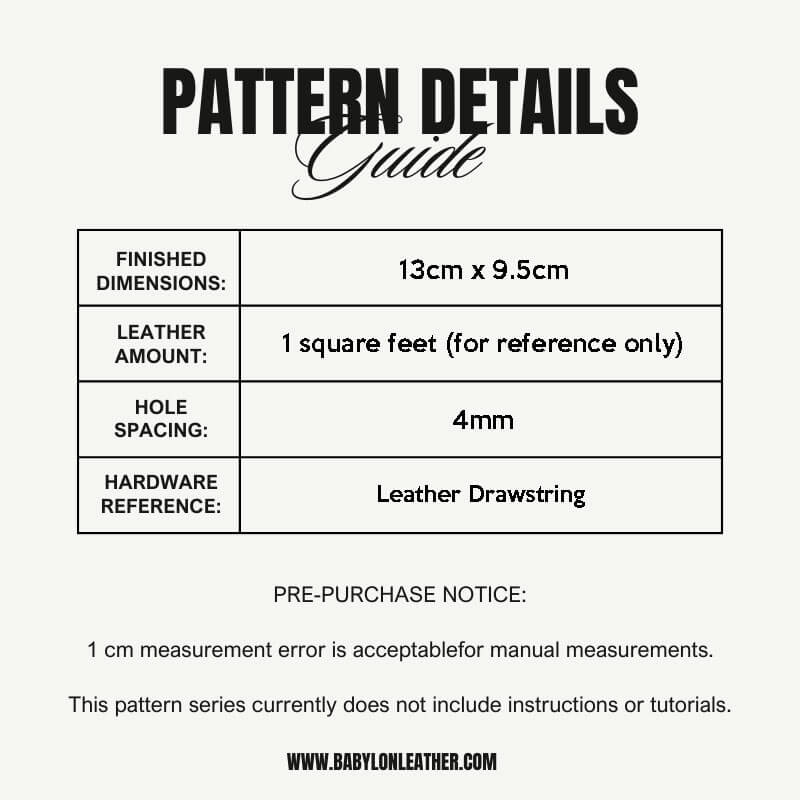 PATTERN DETAILS
Guide

| FINISHED DIMENSIONS: | 13cm x 9.5cm |
|---|---|
| LEATHER AMOUNT: | 1 square feet (for reference only) |
| HOLE SPACING: | 4mm |
| HARDWARE REFERENCE: | Leather Drawstring |

PRE-PURCHASE NOTICE:

1 cm measurement error is acceptablefor manual measurements.

This pattern series currently does not include instructions or tutorials.

WWW.BABYLONLEATHER.COM